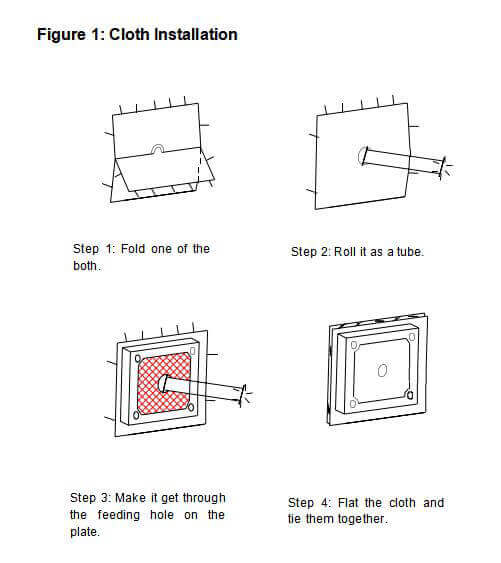 Figure 1: Cloth Installation

Step 1: Fold one of the both.

Step 2: Roll it as a tube.

Step 3: Make it get through the feeding hole on the plate.

Step 4: Flat the cloth and tie them together.